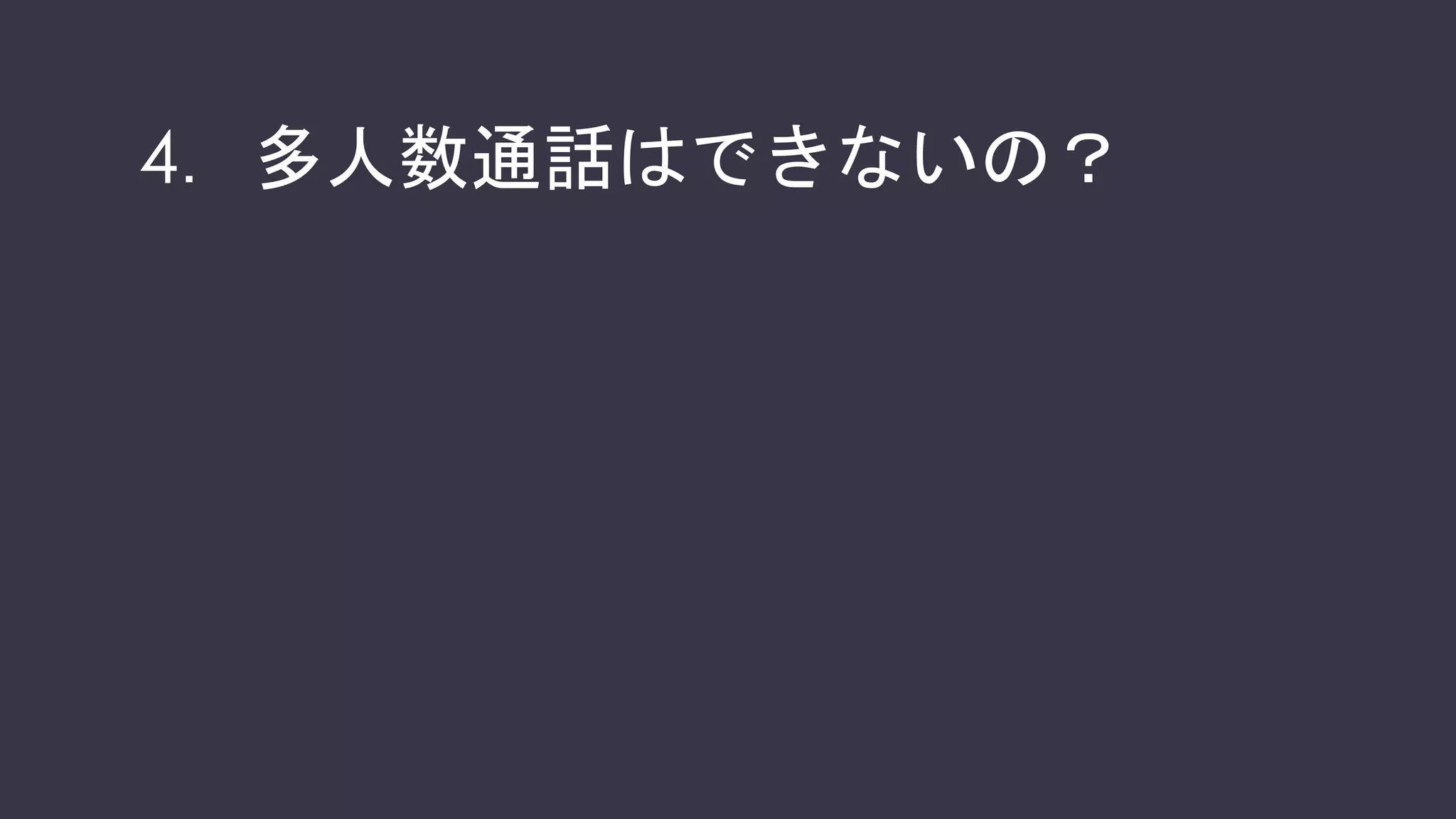 4. 多人数通話はできないの？